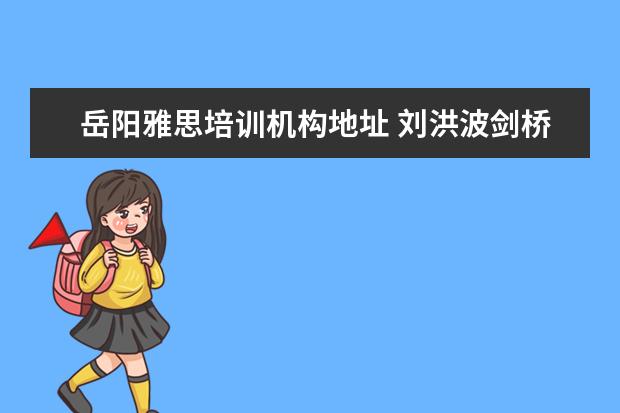 岳阳雅思培训机构地址 刘洪波剑桥